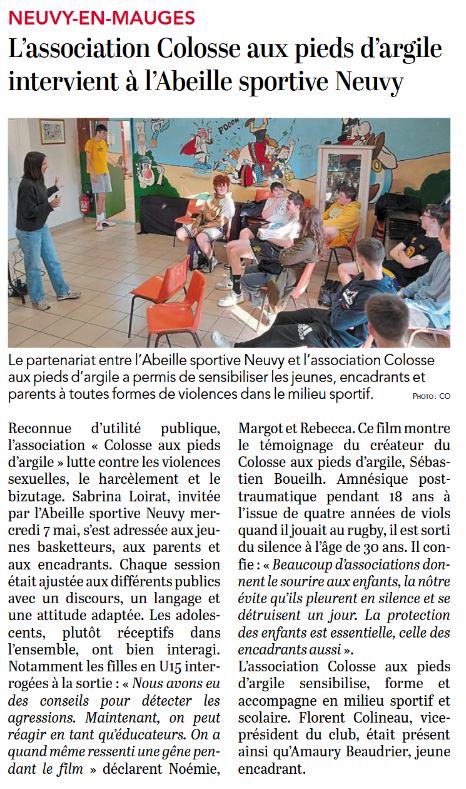 NEUVY-EN-MAUGES

L'association Colosse aux pieds d'argile intervient à l'Abeille sportive Neuvy

Le partenariat entre l'Abeille sportive Neuvy et l'association Colosse aux pieds d'argile a permis de sensibiliser les jeunes, encadrants et parents à toutes formes de violences dans le milieu sportif. PHOTO : CO

Reconnue d'utilité publique, l'association « Colosse aux pieds d'argile » lutte contre les violences sexuelles, le harcèlement et le bizutage. Sabrina Loirat, invitée par l'Abeille sportive Neuvy mercredi 7 mai, s'est adressée aux jeunes basketteurs, aux parents et aux encadrants. Chaque session était ajustée aux différents publics avec un discours, un langage et une attitude adaptée. Les adolescents, plutôt réceptifs dans l'ensemble, ont bien interagi. Notamment les filles en U15 interrogées à la sortie : « Nous avons eu des conseils pour détecter les agressions. Maintenant, on peut réagir en tant qu'éducateurs. On a quand même ressenti une gêne pendant le film » déclarent Noémie, Margot et Rebecca. Ce film montre le témoignage du créateur du Colosse aux pieds d'argile, Sébastien Boueilh. Amnésique post-traumatique pendant 18 ans à l'issue de quatre années de viols quand il jouait au rugby, il est sorti du silence à l'âge de 30 ans. Il confie : « Beaucoup d'associations donnent le sourire aux enfants, la nôtre évite qu'ils pleurent en silence et se détruisent un jour. La protection des enfants est essentielle, celle des encadrants aussi ».

L'association Colosse aux pieds d'argile sensibilise, forme et accompagne en milieu sportif et scolaire. Florent Colineau, vice-président du club, était présent ainsi qu'Amaury Beaudrier, jeune encadrant.